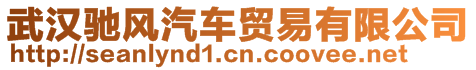 武汉驰风汽车贸易有限公司
http://seanlynd1.cn.coovee.net